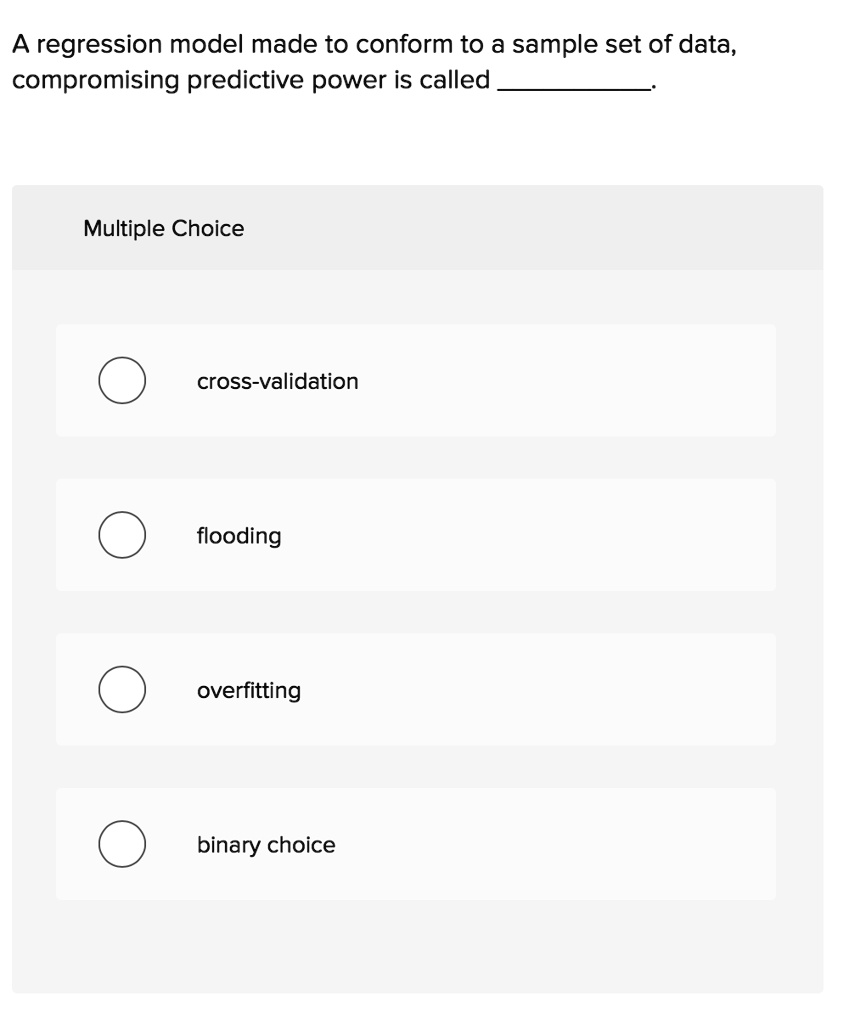 A regression model made to conform to a sample set of data, compromising predictive power is called __________.

Multiple Choice

cross-validation

flooding

overfitting

binary choice